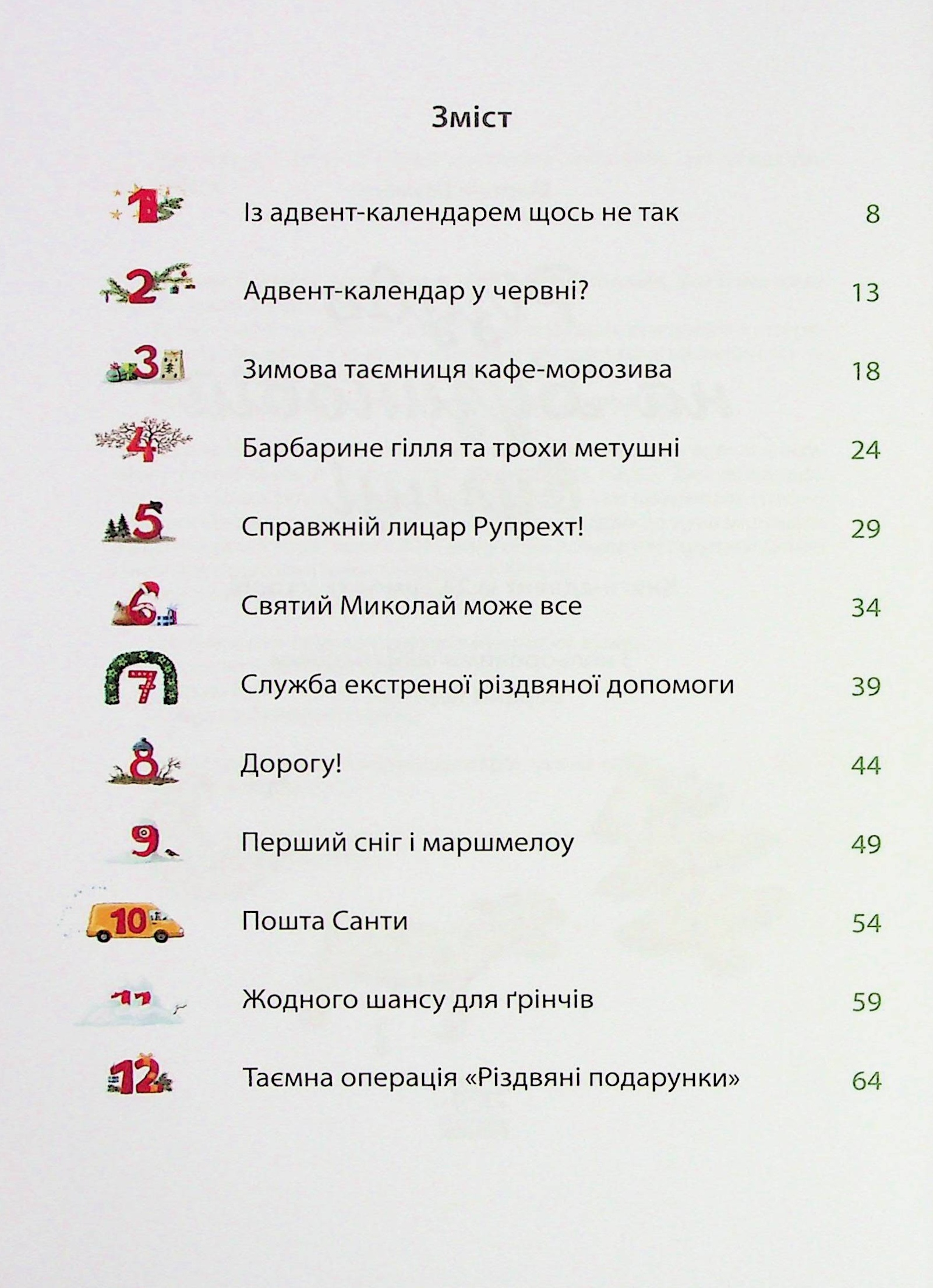 Зміст

1 Із адвент-календарем щось не так 8

2 Адвент-календар у червні? 13

3 Зимова таємниця кафе-морозива 18

4 Барбарине гілля та трохи метушні 24

5 Справжній лицар Рупрехт! 29

6 Святий Миколай може все 34

7 Служба екстреної різдвяної допомоги 39

8 Дорогу! 44

9 Перший сніг і маршмелоу 49

10 Пошта Санти 54

11 Жодного шансу для ґрінчів 59

12 Таємна операція «Різдвяні подарунки» 64